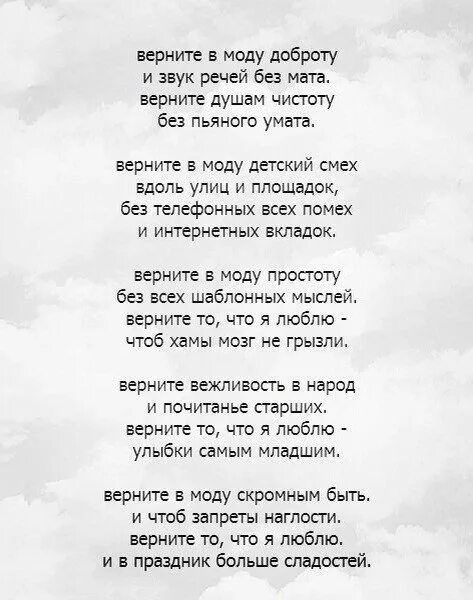 верните в моду доброту
и звук речей без мата.
верните душам чистоту
без пьяного умата.

верните в моду детский смех
вдоль улиц и площадок,
без телефонных всех помех
и интернетных вкладок.

верните в моду простоту
без всех шаблонных мыслей.
верните то, что я люблю -
чтоб хамы мозг не грызли.

верните вежливость в народ
и почитанье старших.
верните то, что я люблю -
улыбки самым младшим.

верните в моду скромным быть.
и чтоб запреты наглости.
верните то, что я люблю.
и в праздник больше сладостей.